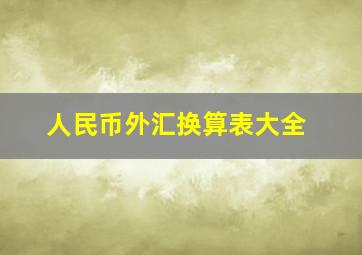 人民币外汇换算表大全